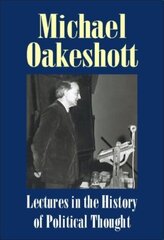 Michael Oakeshott

Lectures in the History of Political Thought